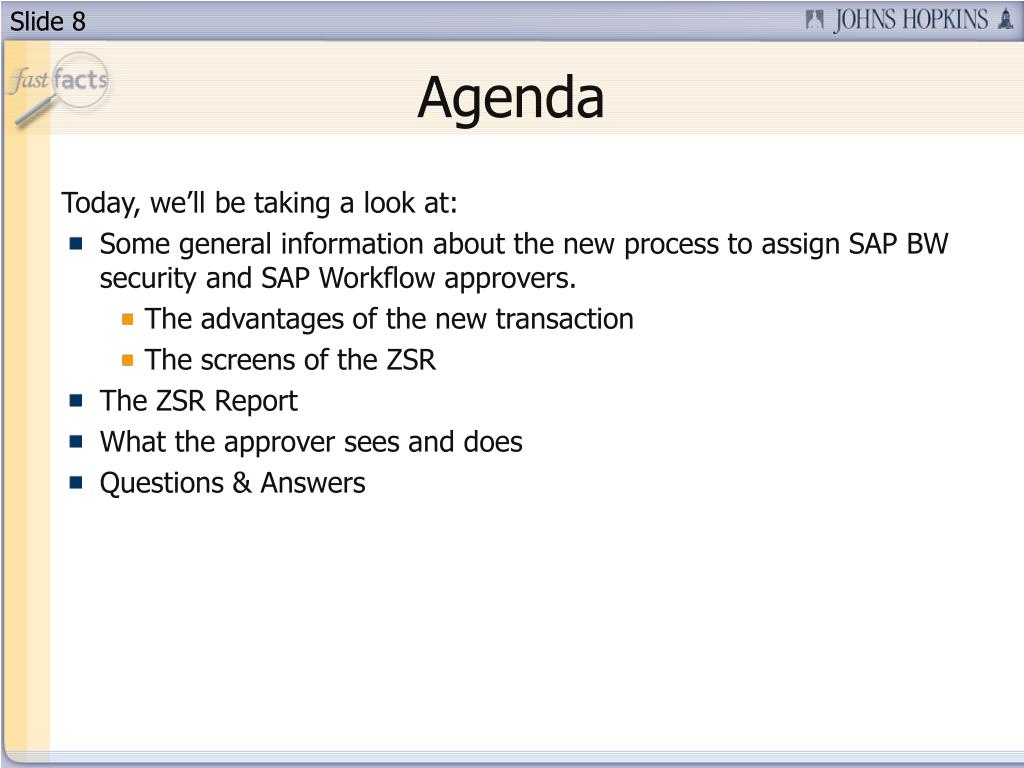 Slide 8

JOHNS HOPKINS

fast facts

Agenda

Today, we'll be taking a look at:

- Some general information about the new process to assign SAP BW security and SAP Workflow approvers.
  - The advantages of the new transaction
  - The screens of the ZSR
- The ZSR Report
- What the approver sees and does
- Questions & Answers